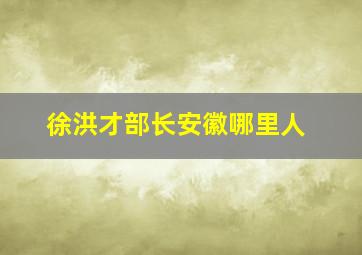 徐洪才部长安徽哪里人